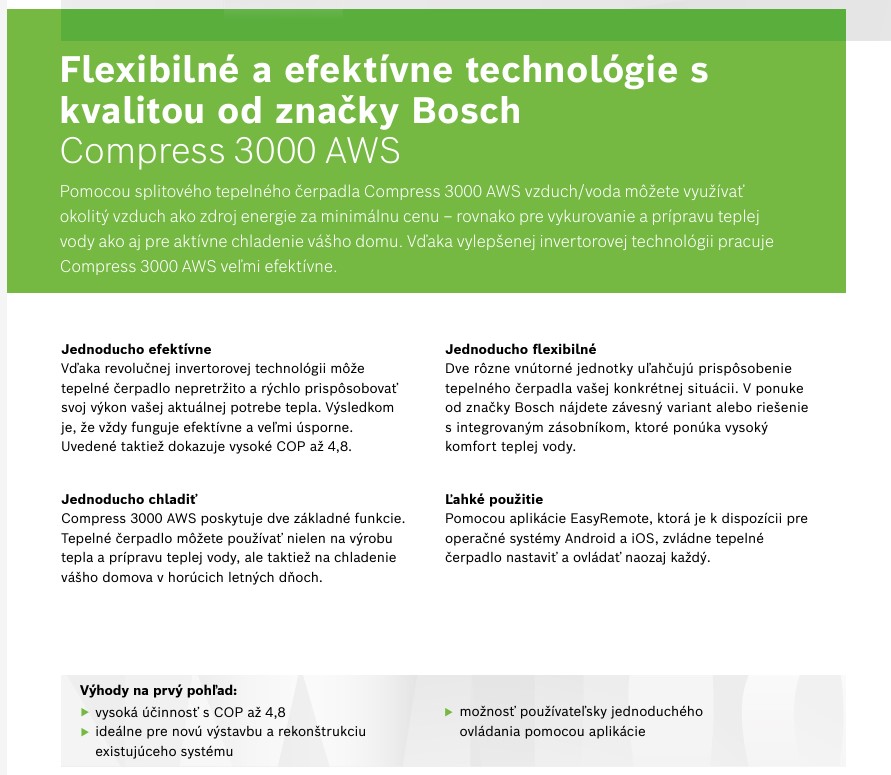 Flexibilné a efektívne technológie s kvalitou od značky Bosch
Compress 3000 AWS

Pomocou splitového tepelného čerpadla Compress 3000 AWS vzduch/voda môžete využívať okolitý vzduch ako zdroj energie za minimálnu cenu – rovnako pre vykurovanie a prípravu teplej vody ako aj pre aktívne chladenie vášho domu. Vďaka vylepšenej invertorovej technológii pracuje Compress 3000 AWS veľmi efektívne.

Jednoducho efektívne
Vďaka revolučnej invertorovej technológii môže tepelné čerpadlo nepretržito a rýchlo prispôsobovať svoj výkon vašej aktuálnej potrebe tepla. Výsledkom je, že vždy funguje efektívne a veľmi úsporne. Uvedené taktiež dokazuje vysoké COP až 4,8.

Jednoducho chladiť
Compress 3000 AWS poskytuje dve základné funkcie. Tepelné čerpadlo môžete používať nielen na výrobu tepla a prípravu teplej vody, ale taktiež na chladenie vášho domova v horúcich letných dňoch.

Jednoducho flexibilné
Dve rôzne vnútorné jednotky uľahčujú prispôsobenie tepelného čerpadla vašej konkrétnej situácii. V ponuke od značky Bosch nájdete závesný variant alebo riešenie s integrovaným zásobníkom, ktoré ponúka vysoký komfort teplej vody.

Ľahké použitie
Pomocou aplikácie EasyRemote, ktorá je k dispozícii pre operačné systémy Android a iOS, zvládne tepelné čerpadlo nastaviť a ovládať naozaj každý.

Výhody na prvý pohľad:
▶ vysoká účinnosť s COP až 4,8
▶ ideálne pre novú výstavbu a rekonštrukciu existujúceho systému

▶ možnosť používateľsky jednoduchého ovládania pomocou aplikácie